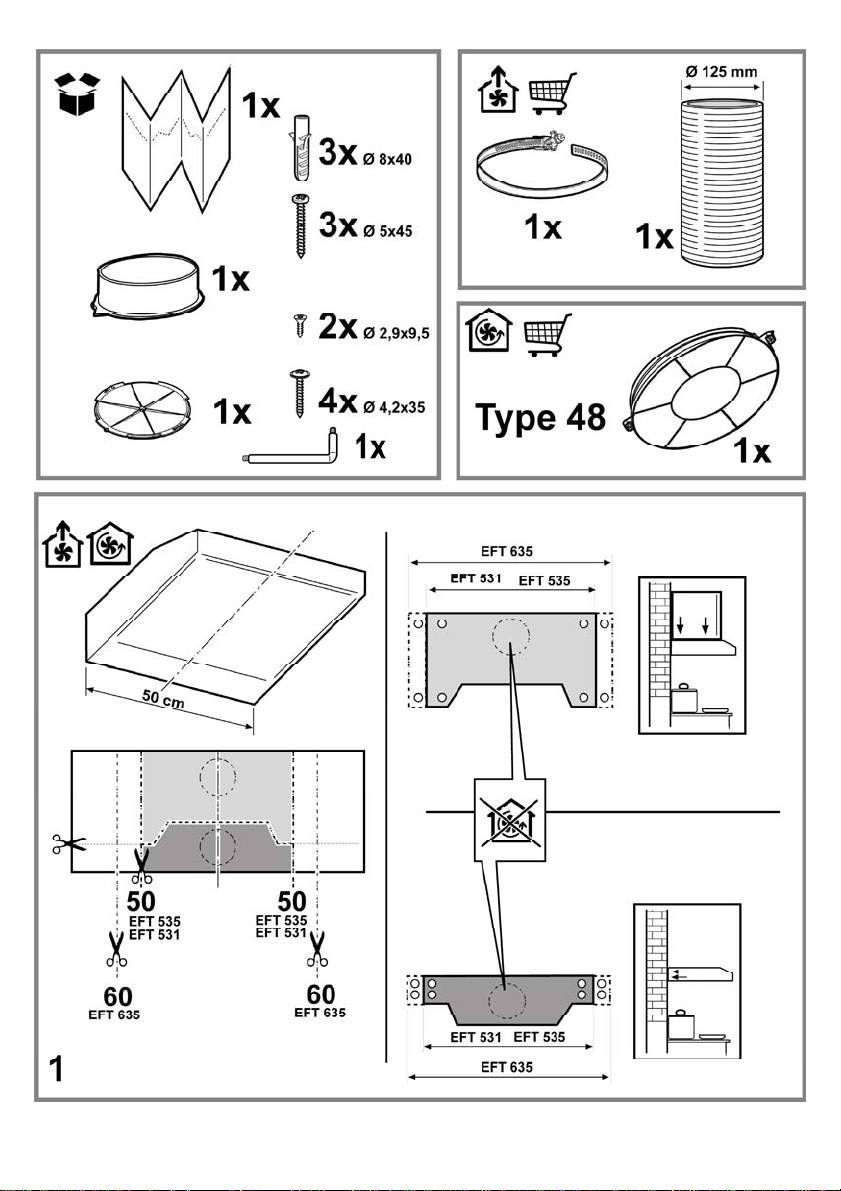 1x

3x Ø 8x40

3x Ø 5x45

1x

2x Ø 2,9x9,5

1x

4x Ø 4,2x35

1x

Ø 125 mm

1x

1x

Type 48

1x

50 cm

50
EFT 535
EFT 531

50
EFT 535
EFT 531

60
EFT 635

60
EFT 635

1

EFT 635
EFT 531 EFT 535

EFT 531 EFT 535
EFT 635